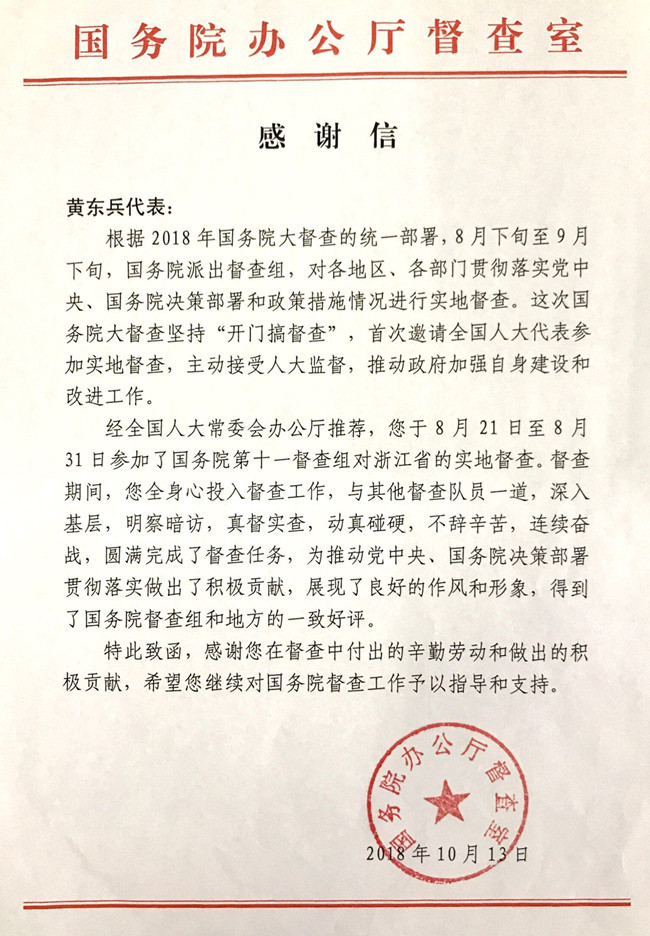 国务院办公厅督查室

感谢信

黄东兵代表：

根据2018年国务院大督查的统一部署，8月下旬至9月下旬，国务院派出督查组，对各地区、各部门贯彻落实党中央、国务院决策部署和政策措施情况进行实地督查。这次国务院大督查坚持“开门搞督查”，首次邀请全国人大代表参加实地督查，主动接受人大监督，推动政府加强自身建设和改进工作。

经全国人大常委会办公厅推荐，您于8月21日至8月31日参加了国务院第十一督查组对浙江省的实地督查。督查期间，您全身心投入督查工作，与其他督查队员一道，深入基层，明察暗访，真督实查，动真碰硬，不辞辛苦，连续奋战，圆满完成了督查任务，为推动党中央、国务院决策部署贯彻落实做出了积极贡献，展现了良好的作风和形象，得到了国务院督查组和地方的一致好评。

特此致函，感谢您在督查中付出的辛勤劳动和做出的积极贡献，希望您继续对国务院督查工作予以指导和支持。

国务院办公厅督查室

2018年10月13日